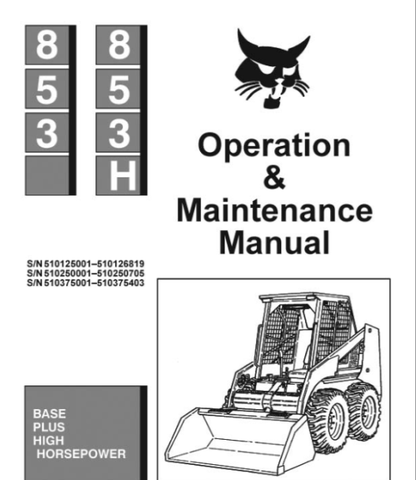 8
5
3

8
5
3
H

Operation
&
Maintenance
Manual

S/N 510125001–510126819
S/N 510250001–510250705
S/N 510375001–510375403

BASE
PLUS
HIGH
HORSEPOWER